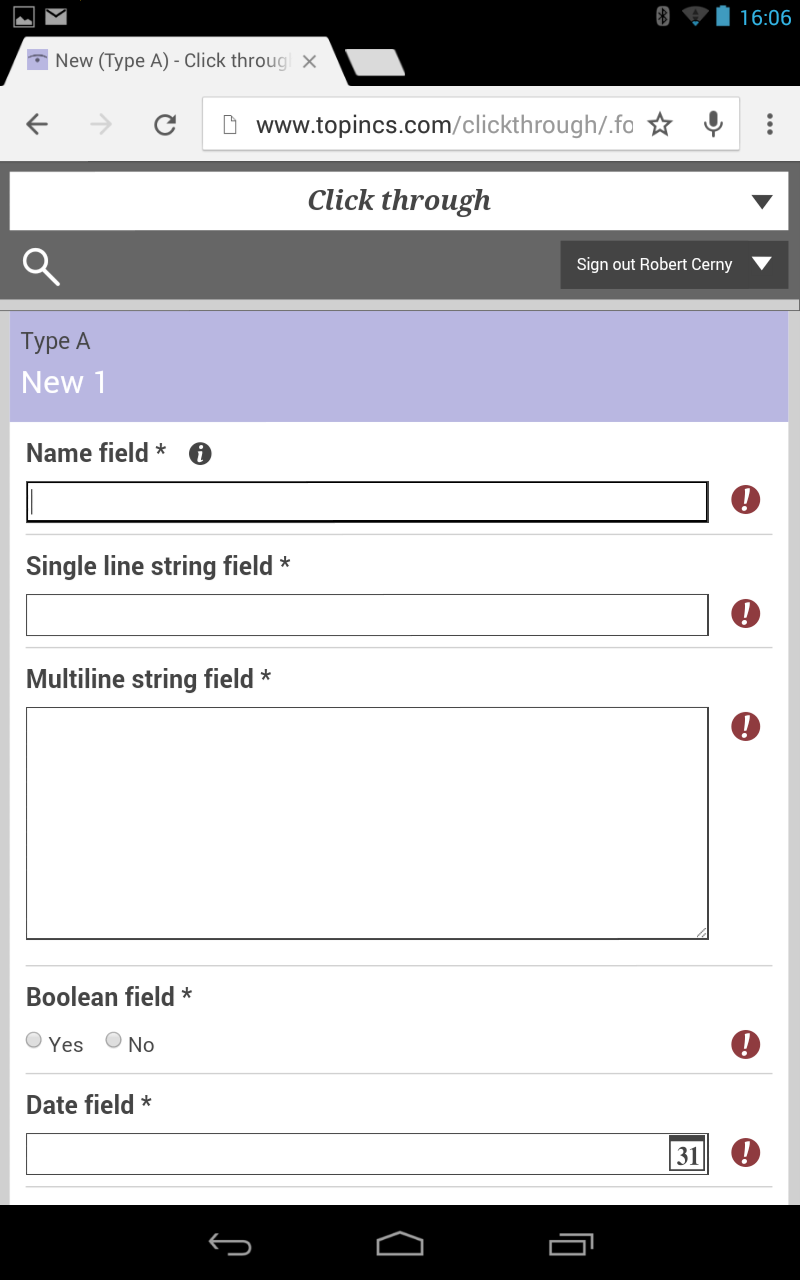 16:06

New (Type A) - Click throug

www.topincs.com/clickthrough/.fo

Click through

Sign out Robert Cerny

Type A
New 1

Name field *

Single line string field *

Multiline string field *

Boolean field *
Yes No

Date field *
31